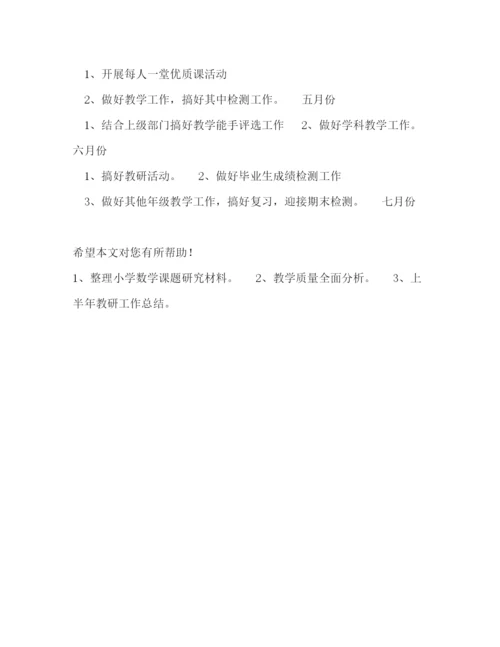 1、开展每人一堂优质课活动

2、做好教学工作，搞好其中检测工作。 五月份

1、结合上级部门搞好教学能手评选工作 2、做好学科教学工作。 六月份

1、搞好教研活动。 2、做好毕业生成绩检测工作

3、做好其他年级教学工作，搞好复习，迎接期末检测。 七月份

希望本文对您有所帮助！

1、整理小学数学课题研究材料。 2、教学质量全面分析。 3、上半年教研工作总结。